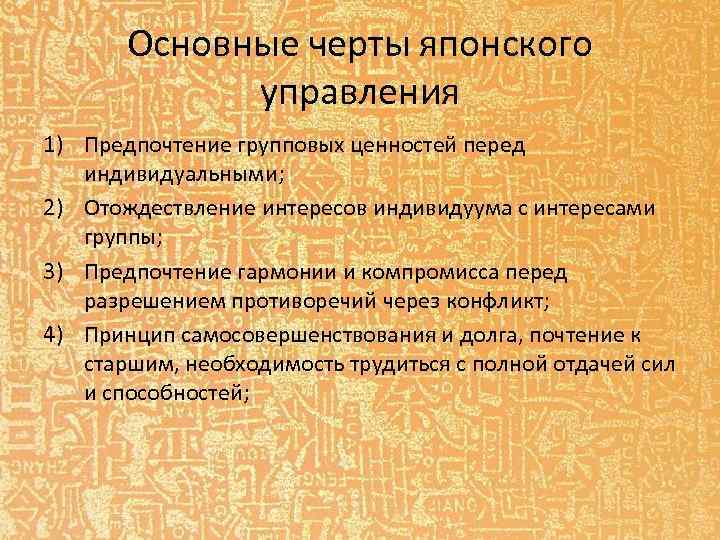 Основные черты японского управления

1) Предпочтение групповых ценностей перед индивидуальными;

2) Отождествление интересов индивидуума с интересами группы;

3) Предпочтение гармонии и компромисса перед разрешением противоречий через конфликт;

4) Принцип самосовершенствования и долга, почтение к старшим, необходимость трудиться с полной отдачей сил и способностей;